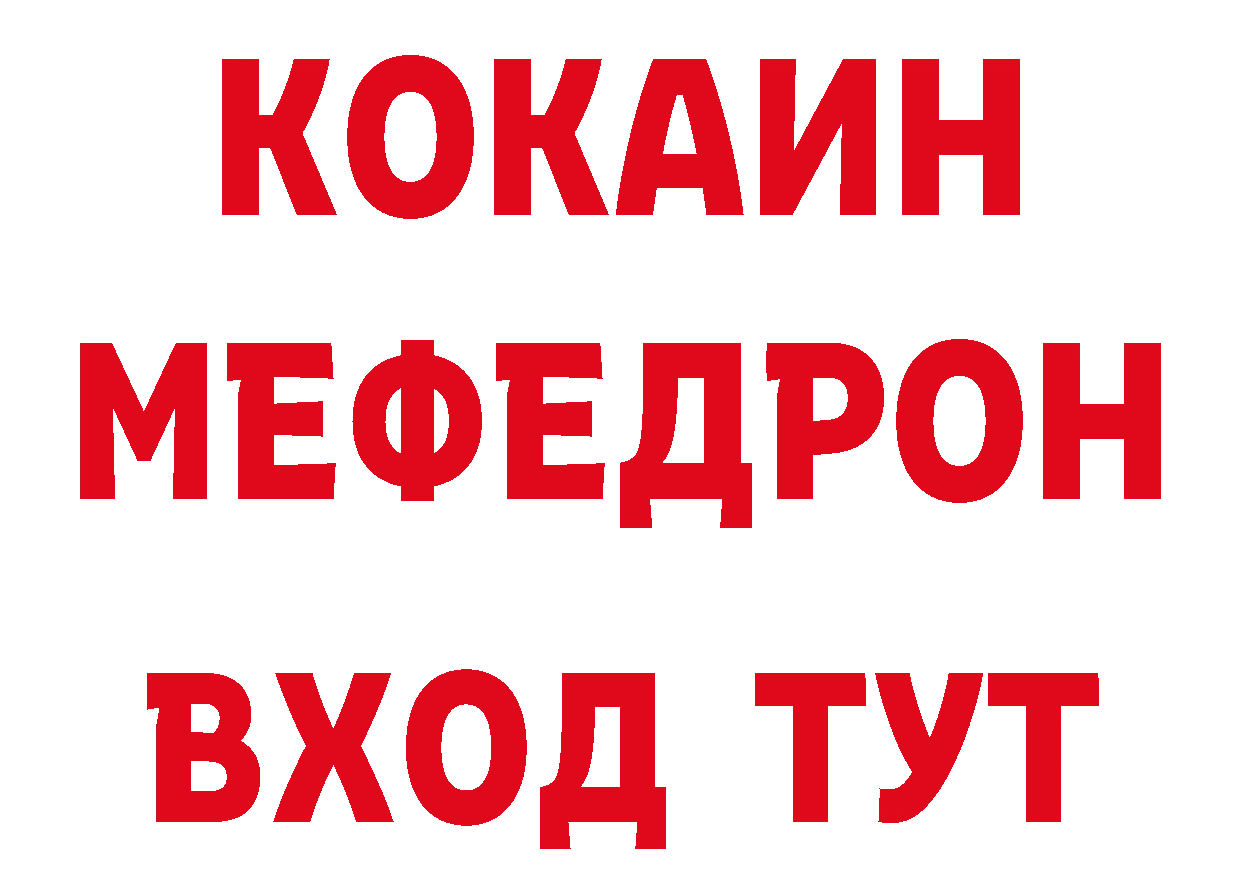 КОКАИН
МЕФЕДРОН
ВХОД ТУТ